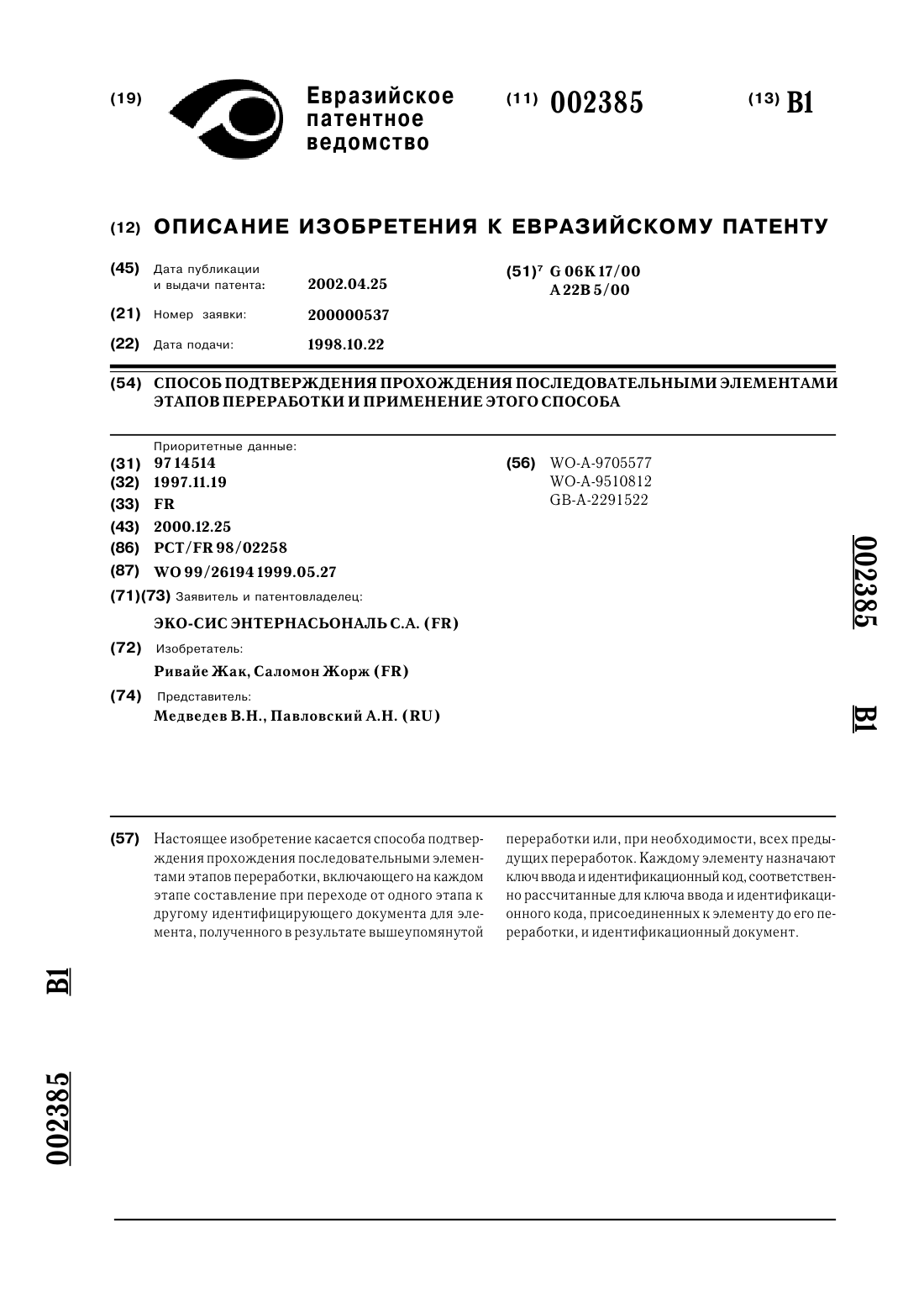 (19) Евразийское патентное ведомство

(11) 002385

(13) B1

(12) ОПИСАНИЕ ИЗОБРЕТЕНИЯ К ЕВРАЗИЙСКОМУ ПАТЕНТУ

(45) Дата публикации и выдачи патента: 2002.04.25

(21) Номер заявки: 200000537

(22) Дата подачи: 1998.10.22

(51)$^7$ G 06K 17/00
A 22B 5/00

(54) СПОСОБ ПОДТВЕРЖДЕНИЯ ПРОХОЖДЕНИЯ ПОСЛЕДОВАТЕЛЬНЫМИ ЭЛЕМЕНТАМИ ЭТАПОВ ПЕРЕРАБОТКИ И ПРИМЕНЕНИЕ ЭТОГО СПОСОБА

Приоритетные данные:
(31) 97 14514
(32) 1997.11.19
(33) FR
(43) 2000.12.25
(86) PCT/FR 98/02258
(87) WO 99/26194 1999.05.27
(71)(73) Заявитель и патентовладелец:
ЭКО-СИС ЭНТЕРНАСЬОНАЛЬ С.А. (FR)
(72) Изобретатель:
Ривайе Жак, Саломон Жорж (FR)
(74) Представитель:
Медведев В.Н., Павловский А.Н. (RU)

(56) WO-A-9705577
WO-A-9510812
GB-A-2291522

002385 B1

(57) Настоящее изобретение касается способа подтверждения прохождения последовательными элементами этапов переработки, включающего на каждом этапе составление при переходе от одного этапа к другому идентифицирующего документа для элемента, полученного в результате вышеупомянутой переработки или, при необходимости, всех предыдущих переработок. Каждому элементу назначают ключ ввода и идентификационный код, соответственно рассчитанные для ключа ввода и идентификационного кода, присоединенных к элементу до его переработки, и идентификационный документ.

B1 002385